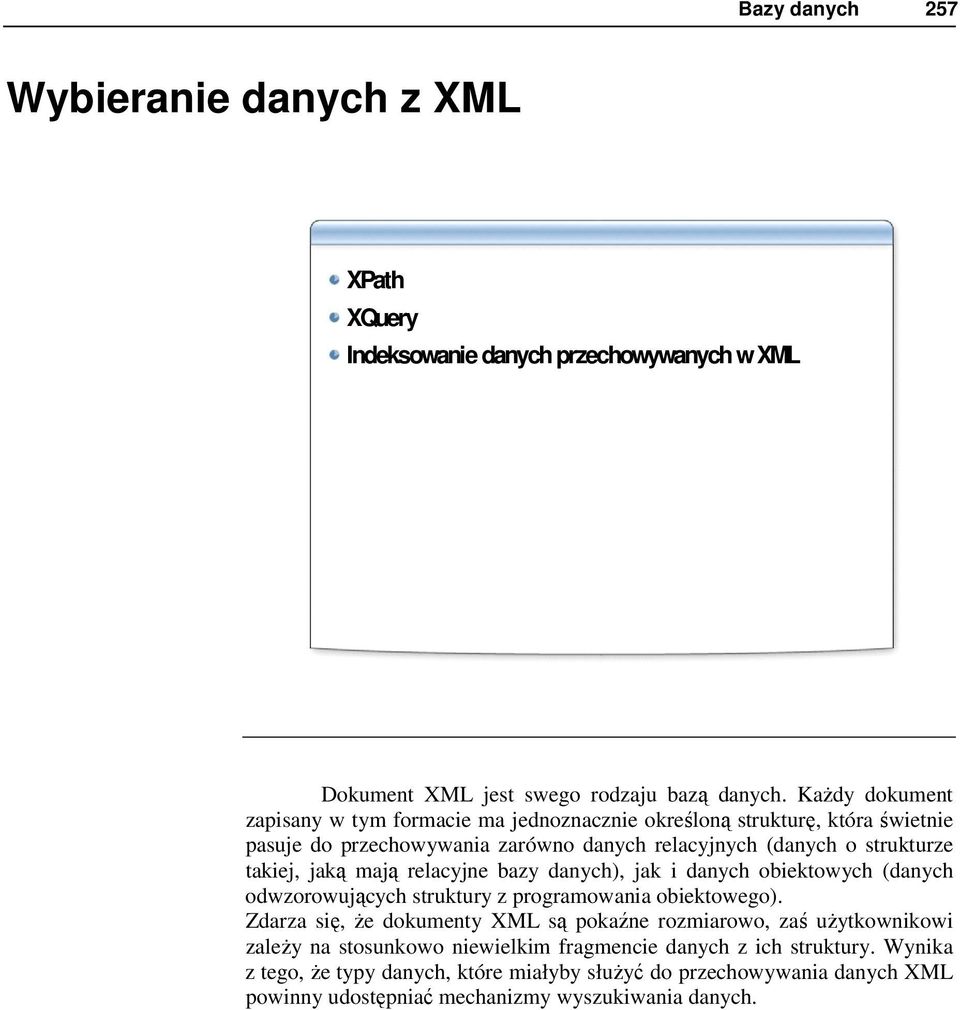 Bazy danych 257

Wybieranie danych z XML

XPath
XQuery
Indeksowanie danych przechowywanych w XML

Dokument XML jest swego rodzaju bazą danych. Każdy dokument zapisany w tym formacie ma jednoznacznie określoną strukturę, która świetnie pasuje do przechowywania zarówno danych relacyjnych (danych o strukturze takiej, jaką mają relacyjne bazy danych), jak i danych obiektowych (danych odwzorowujących struktury z programowania obiektowego).
Zdarza się, że dokumenty XML są pokaźne rozmiarowo, zaś użytkownikowi zależy na stosunkowo niewielkim fragmencie danych z ich struktury. Wynika z tego, że typy danych, które miałyby służyć do przechowywania danych XML powinny udostępniać mechanizmy wyszukiwania danych.